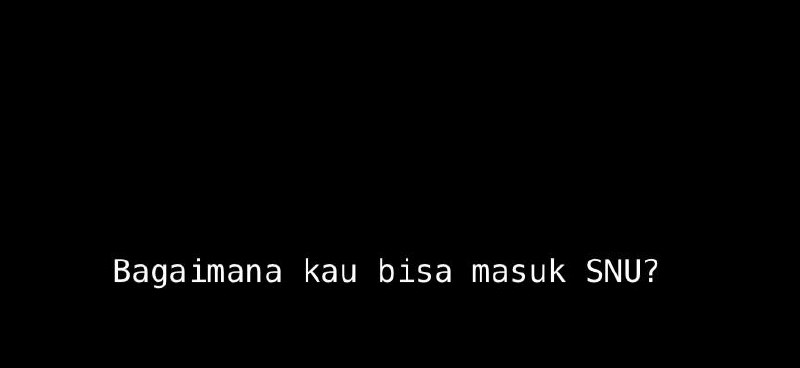 Bagaimana kau bisa masuk SNU?